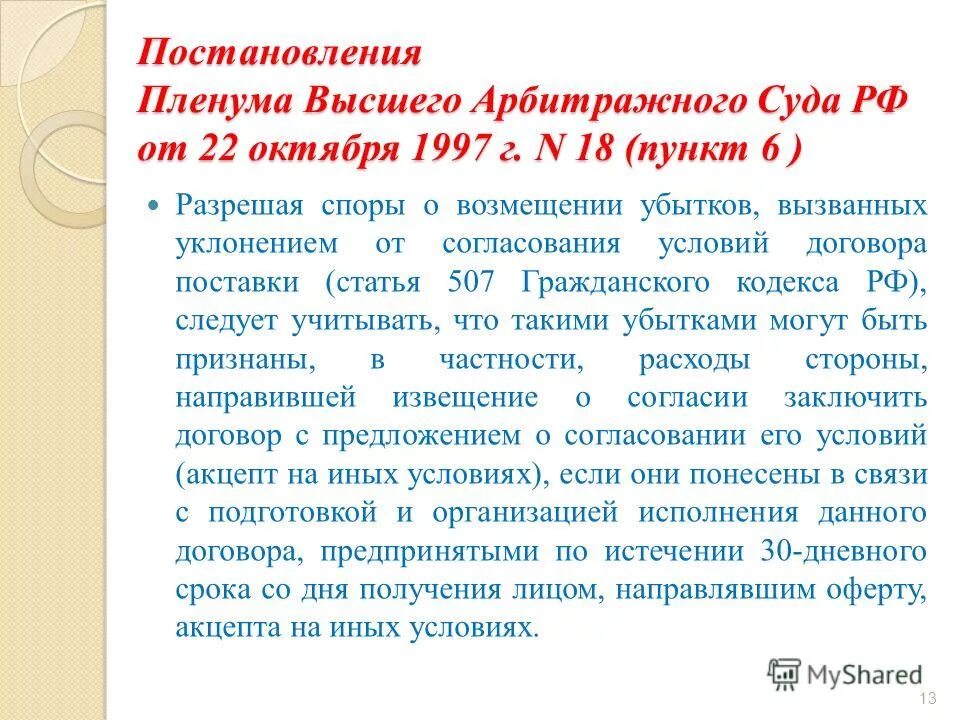 Постановления
Пленума Высшего Арбитражного Суда РФ
от 22 октября 1997 г. N 18 (пункт 6 )

Разрешая споры о возмещении убытков, вызванных уклонением от согласования условий договора поставки (статья 507 Гражданского кодекса РФ), следует учитывать, что такими убытками могут быть признаны, в частности, расходы стороны, направившей извещение о согласии заключить договор с предложением о согласовании его условий (акцепт на иных условиях), если они понесены в связи с подготовкой и организацией исполнения данного договора, предпринятыми по истечении 30-дневного срока со дня получения лицом, направлявшим оферту, акцепта на иных условиях.

MyShared

13